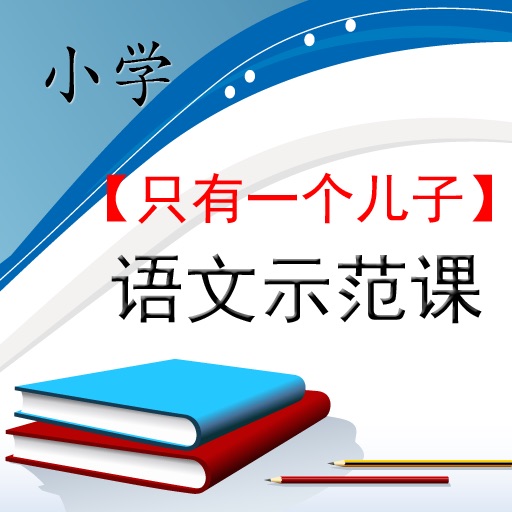 小学

【只有一个儿子】

语文示范课